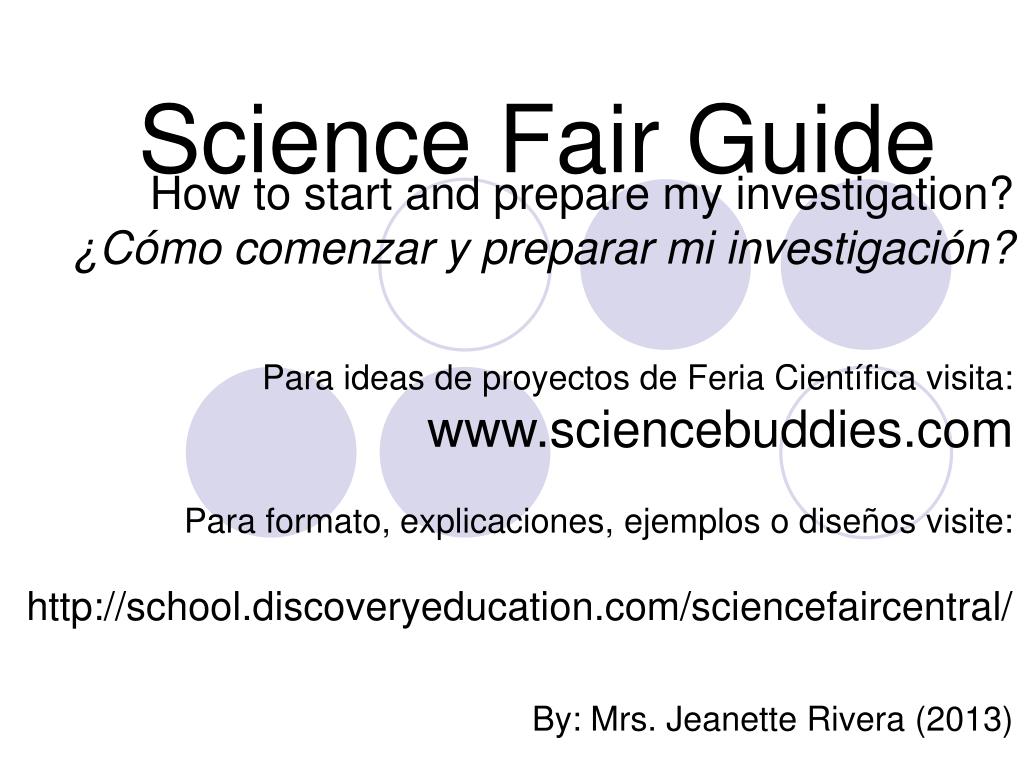 Science Fair Guide

How to start and prepare my investigation?
¿Cómo comenzar y preparar mi investigación?

Para ideas de proyectos de Feria Científica visita:
www.sciencebuddies.com

Para formato, explicaciones, ejemplos o diseños visite:

http://school.discoveryeducation.com/sciencefaircentral/

By: Mrs. Jeanette Rivera (2013)